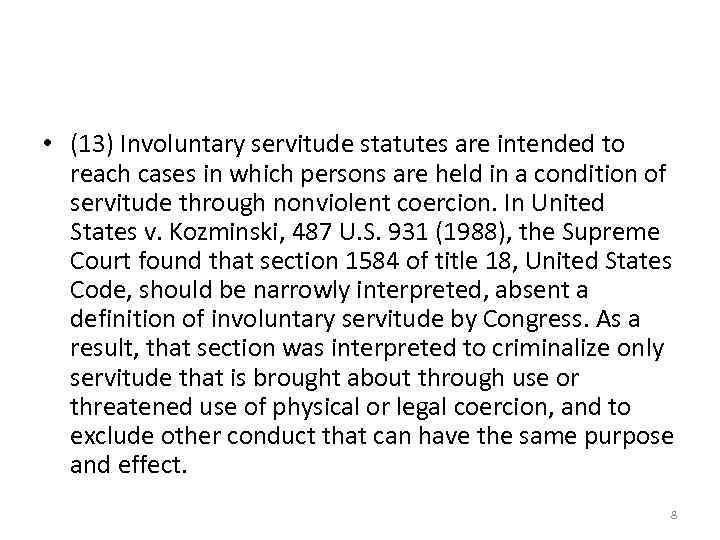 • (13) Involuntary servitude statutes are intended to reach cases in which persons are held in a condition of servitude through nonviolent coercion. In United States v. Kozminski, 487 U.S. 931 (1988), the Supreme Court found that section 1584 of title 18, United States Code, should be narrowly interpreted, absent a definition of involuntary servitude by Congress. As a result, that section was interpreted to criminalize only servitude that is brought about through use or threatened use of physical or legal coercion, and to exclude other conduct that can have the same purpose and effect.

8